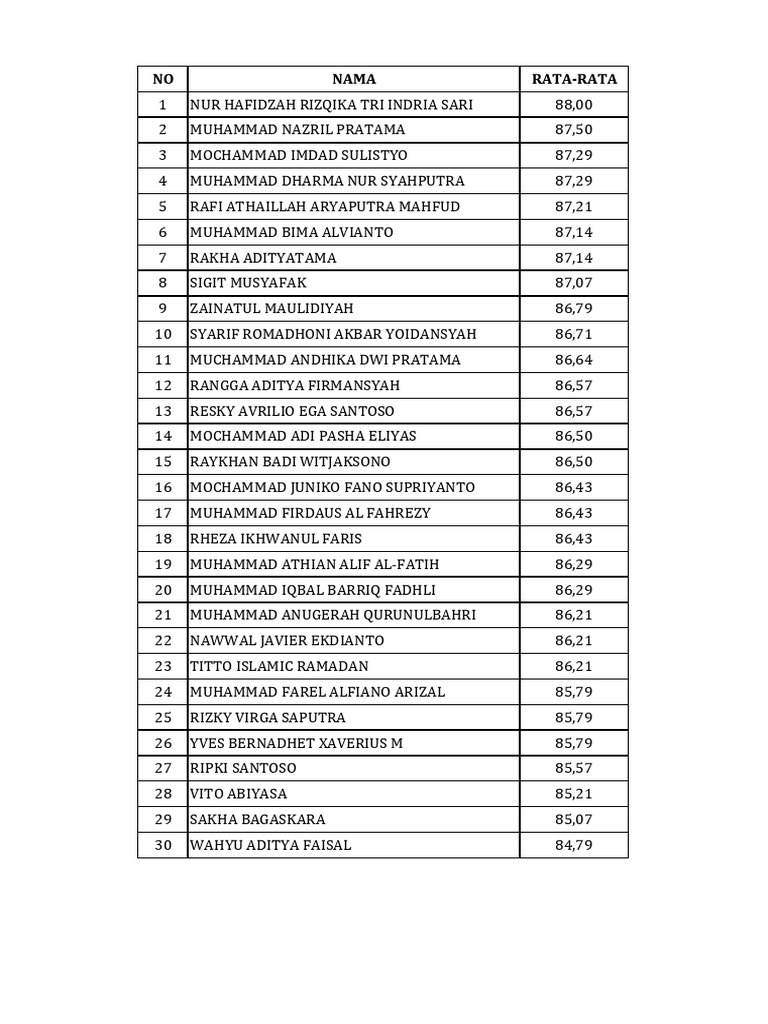 | NO | NAMA | RATA-RATA |
|---|---|---|
| 1 | NUR HAFIDZAH RIZQIKA TRI INDRIA SARI | 88,00 |
| 2 | MUHAMMAD NAZRIL PRATAMA | 87,50 |
| 3 | MOCHAMMAD IMDAD SULISTYO | 87,29 |
| 4 | MUHAMMAD DHARMA NUR SYAHPUTRA | 87,29 |
| 5 | RAFI ATHAILLAH ARYAPUTRA MAHFUD | 87,21 |
| 6 | MUHAMMAD BIMA ALVIANTO | 87,14 |
| 7 | RAKHA ADITYATAMA | 87,14 |
| 8 | SIGIT MUSYAFAK | 87,07 |
| 9 | ZAINATUL MAULIDIYAH | 86,79 |
| 10 | SYARIF ROMADHONI AKBAR YOIDANSYAH | 86,71 |
| 11 | MUCHAMMAD ANDHIKA DWI PRATAMA | 86,64 |
| 12 | RANGGA ADITYA FIRMANSYAH | 86,57 |
| 13 | RESKY AVRILIO EGA SANTOSO | 86,57 |
| 14 | MOCHAMMAD ADI PASHA ELIYAS | 86,50 |
| 15 | RAYKHAN BADI WITJAKSONO | 86,50 |
| 16 | MOCHAMMAD JUNIKO FANO SUPRIYANTO | 86,43 |
| 17 | MUHAMMAD FIRDAUS AL FAHREZY | 86,43 |
| 18 | RHEZA IKHWANUL FARIS | 86,43 |
| 19 | MUHAMMAD ATHIAN ALIF AL-FATIH | 86,29 |
| 20 | MUHAMMAD IQBAL BARRIQ FADHLI | 86,29 |
| 21 | MUHAMMAD ANUGERAH QURUNULBAHRI | 86,21 |
| 22 | NAWWAL JAVIER EKDIANTO | 86,21 |
| 23 | TITTO ISLAMIC RAMADAN | 86,21 |
| 24 | MUHAMMAD FAREL ALFIANO ARIZAL | 85,79 |
| 25 | RIZKY VIRGA SAPUTRA | 85,79 |
| 26 | YVES BERNADHET XAVERIUS M | 85,79 |
| 27 | RIPKI SANTOSO | 85,57 |
| 28 | VITO ABIYASA | 85,21 |
| 29 | SAKHA BAGASKARA | 85,07 |
| 30 | WAHYU ADITYA FAISAL | 84,79 |